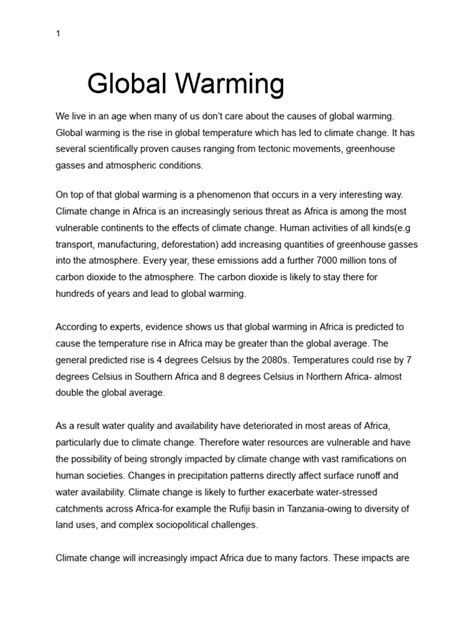 1

Global Warming

We live in an age when many of us don't care about the causes of global warming. Global warming is the rise in global temperature which has led to climate change. It has several scientifically proven causes ranging from tectonic movements, greenhouse gasses and atmospheric conditions.

On top of that global warming is a phenomenon that occurs in a very interesting way. Climate change in Africa is an increasingly serious threat as Africa is among the most vulnerable continents to the effects of climate change. Human activities of all kinds(e.g transport, manufacturing, deforestation) add increasing quantities of greenhouse gasses into the atmosphere. Every year, these emissions add a further 7000 million tons of carbon dioxide to the atmosphere. The carbon dioxide is likely to stay there for hundreds of years and lead to global warming.

According to experts, evidence shows us that global warming in Africa is predicted to cause the temperature rise in Africa may be greater than the global average. The general predicted rise is 4 degrees Celsius by the 2080s. Temperatures could rise by 7 degrees Celsius in Southern Africa and 8 degrees Celsius in Northern Africa- almost double the global average.

As a result water quality and availability have deteriorated in most areas of Africa, particularly due to climate change. Therefore water resources are vulnerable and have the possibility of being strongly impacted by climate change with vast ramifications on human societies. Changes in precipitation patterns directly affect surface runoff and water availability. Climate change is likely to further exacerbate water-stressed catchments across Africa-for example the Rufiji basin in Tanzania-owing to diversity of land uses, and complex sociopolitical challenges.

Climate change will increasingly impact Africa due to many factors. These impacts are